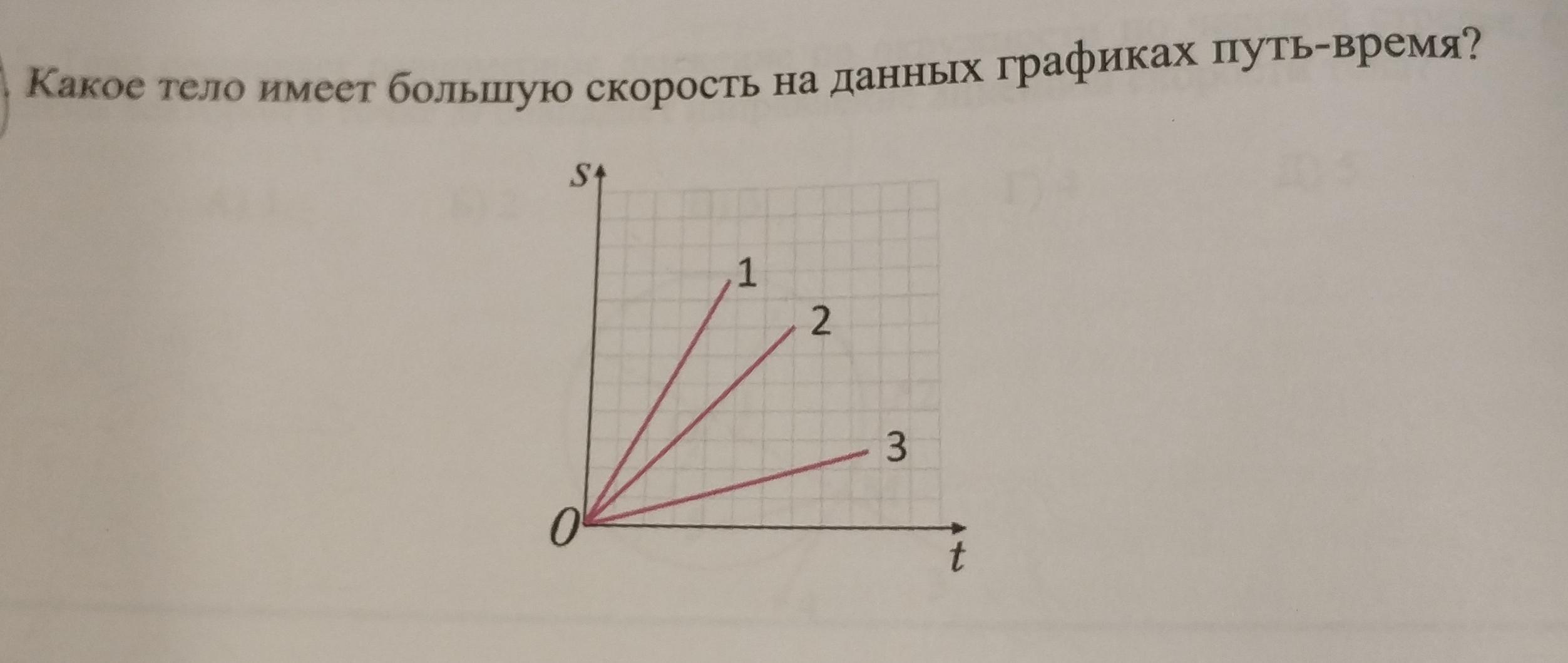 Какое тело имеет большую скорость на данных графиках путь-время?

s

1

2

3

0

t